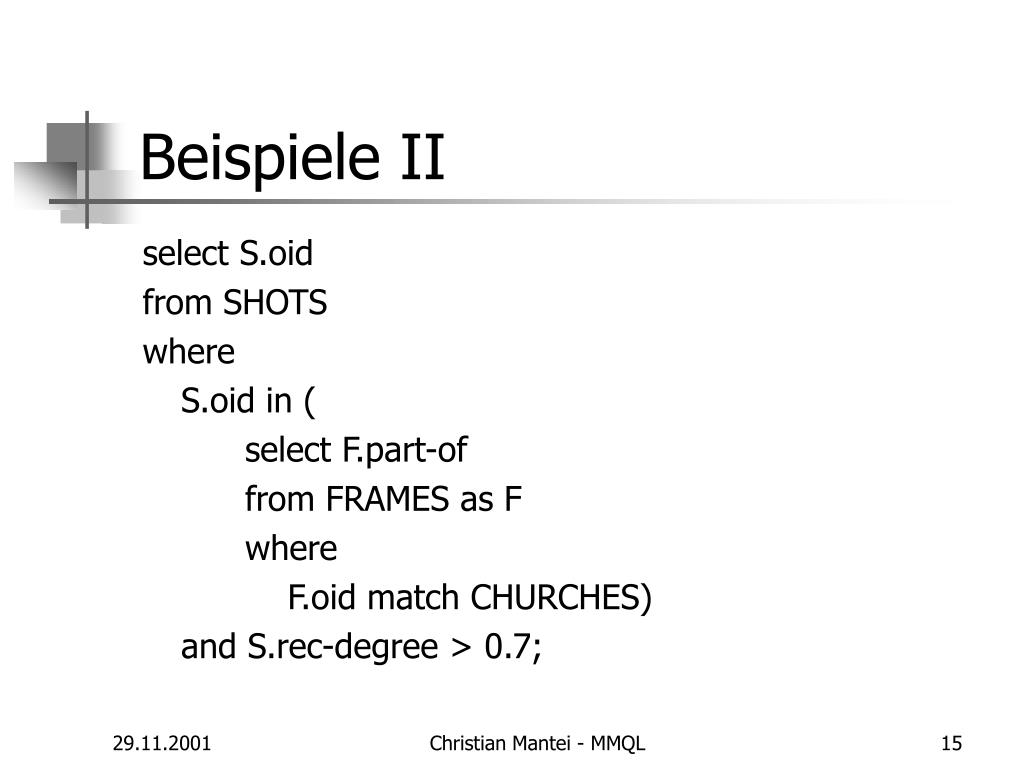 Beispiele II

select S.oid
from SHOTS
where
S.oid in (
select F.part-of
from FRAMES as F
where
F.oid match CHURCHES)
and S.rec-degree > 0.7;

29.11.2001

Christian Mantei - MMQL

15